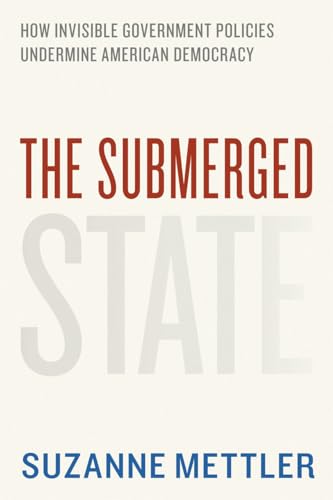 HOW INVISIBLE GOVERNMENT POLICIES UNDERMINE AMERICAN DEMOCRACY

THE SUBMERGED

STATE

SUZANNE METTLER